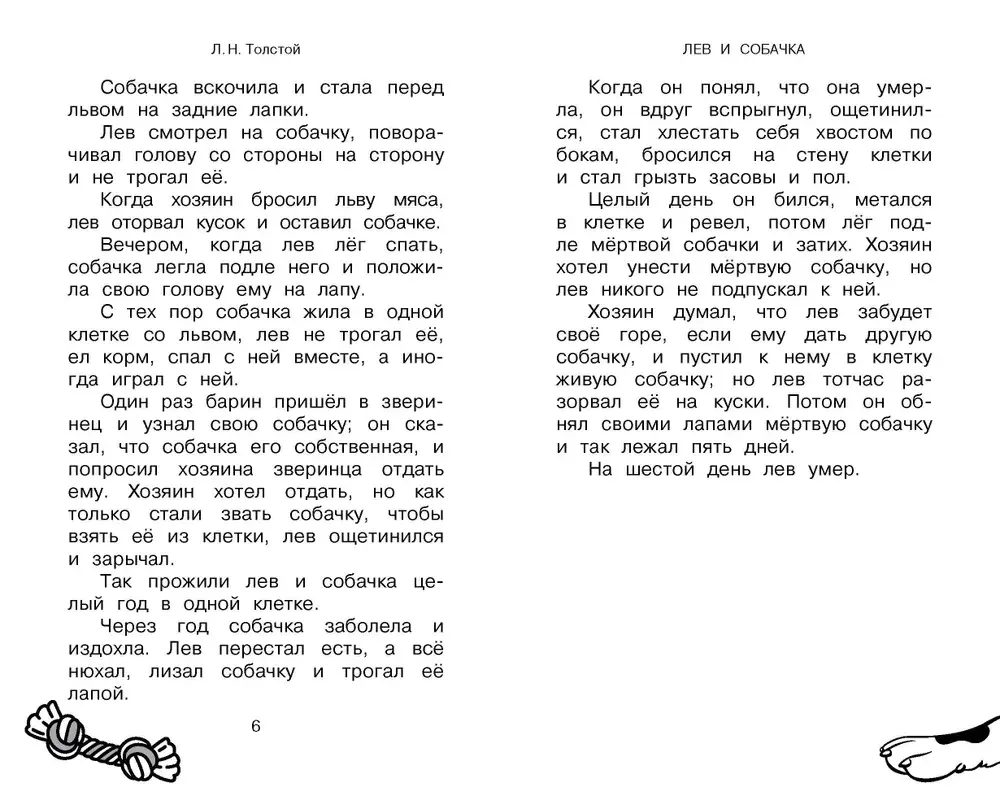 Л. Н. Толстой

Собачка вскочила и стала перед львом на задние лапки.

Лев смотрел на собачку, поворачивал голову со стороны на сторону и не трогал её.

Когда хозяин бросил льву мяса, лев оторвал кусок и оставил собачке.

Вечером, когда лев лёг спать, собачка легла подле него и положила свою голову ему на лапу.

С тех пор собачка жила в одной клетке со львом, лев не трогал её, ел корм, спал с ней вместе, а иногда играл с ней.

Один раз барин пришёл в зверинец и узнал свою собачку; он сказал, что собачка его собственная, и попросил хозяина зверинца отдать ему. Хозяин хотел отдать, но как только стали звать собачку, чтобы взять её из клетки, лев ощетинился и зарычал.

Так прожили лев и собачка целый год в одной клетке.

Через год собачка заболела и издохла. Лев перестал есть, а всё нюхал, лизал собачку и трогал её лапой.

6

ЛЕВ И СОБАЧКА

Когда он понял, что она умерла, он вдруг вспрыгнул, ощетинился, стал хлестать себя хвостом по бокам, бросился на стену клетки и стал грызть засовы и пол.

Целый день он бился, метался в клетке и ревел, потом лёг подле мёртвой собачки и затих. Хозяин хотел унести мёртвую собачку, но лев никого не подпускал к ней.

Хозяин думал, что лев забудет своё горе, если ему дать другую собачку, и пустил к нему в клетку живую собачку; но лев тотчас разорвал её на куски. Потом он обнял своими лапами мёртвую собачку и так лежал пять дней.

На шестой день лев умер.